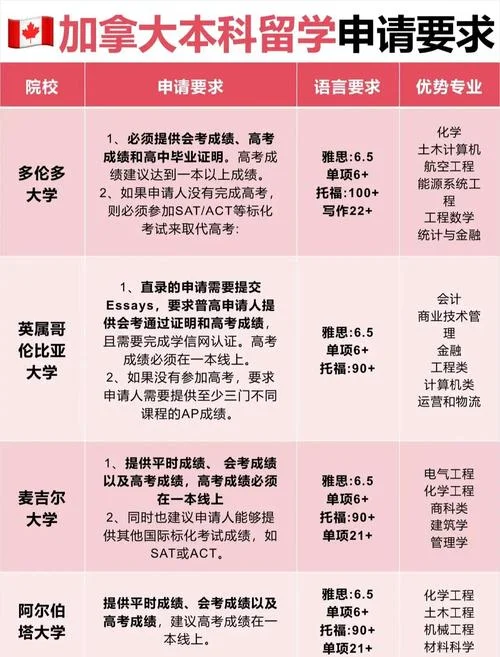 加拿大本科留学申请要求

| 院校 | 申请要求 | 语言要求 | 优势专业 |
|---|---|---|---|
| 多伦多大学 | 1、必须提供会考成绩、高考成绩和高中毕业证明。高考成绩建议达到一本以上成绩。 2、如果申请人没有完成高考，则必须参加SAT/ACT等标化考试来取代高考: | 雅思:6.5 单项6+ 托福:100+ 写作22+ | 化学 土木计算机 航空工程 能源系统工程 工程数学 统计与金融 |
| 英属哥伦比亚大学 | 1、直录的申请需要提交Essays，要求普高申请人提供会考通过证明和高考成绩，且需要完成学信网认证。高考成绩必须在一本线上。 2、如果没有参加高考，要求申请人需要提供至少三门不同课程的AP成绩。 | 雅思:6.5 单项6+ 托福:90+ | 会计 商业技术管理 金融 工程类 计算机类 运营和物流 |
| 麦吉尔大学 | 1、提供平时成绩、会考成绩以及高考成绩，高考成绩必须在一本线上 2、同时也建议申请人能够提供其他国际标化考试成绩，如SAT或ACT。 | 雅思:6.5 单项6+ 托福:90+ 单项21+ | 电气工程 化学工程 商科类 建筑学 管理学 |
| 阿尔伯塔大学 | 提供平时成绩、会考成绩以及高考成绩，建议高考成绩在一本线上。 | 雅思:6.5 单项6+ 托福:90+ 单项21+ | 化学工程 土木工程 机械工程 材料科学 |